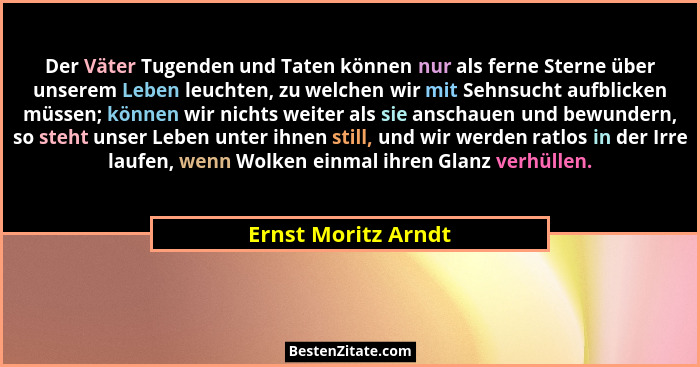 Der Väter Tugenden und Taten können nur als ferne Sterne über unserem Leben leuchten, zu welchen wir mit Sehnsucht aufblicken müssen; können wir nichts weiter als sie anschauen und bewundern, so steht unser Leben unter ihnen still, und wir werden ratlos in der Irre laufen, wenn Wolken einmal ihren Glanz verhüllen.

Ernst Moritz Arndt

BestenZitate.com